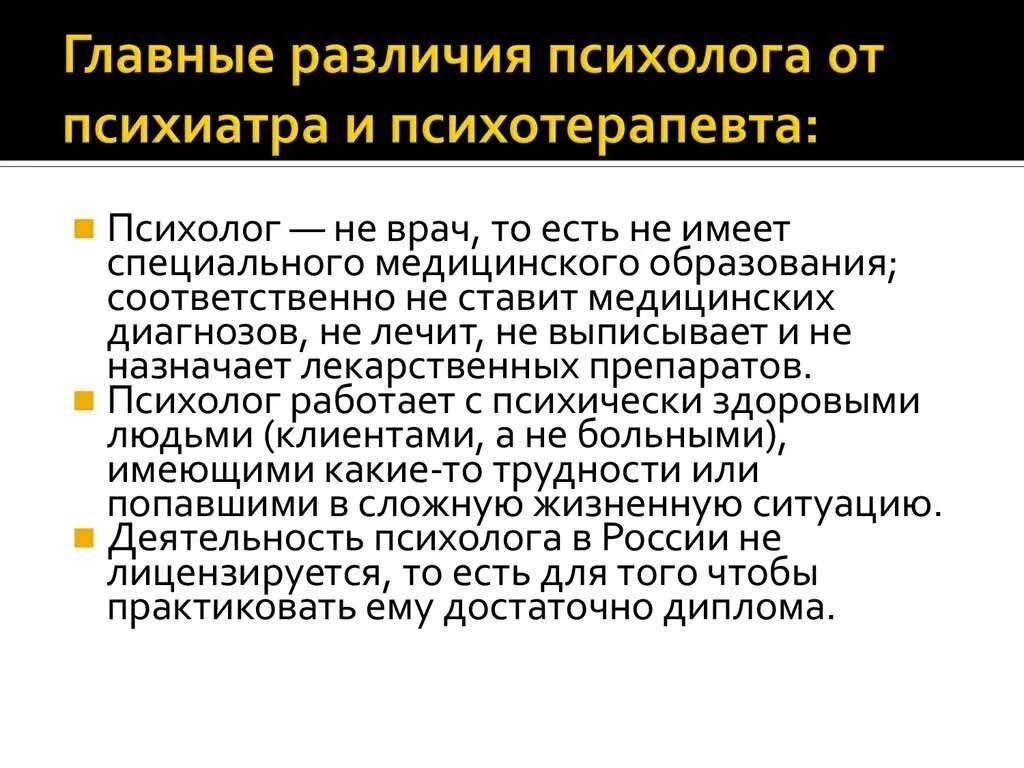 Главные различия психолога от психиатра и психотерапевта:

Психолог — не врач, то есть не имеет специального медицинского образования; соответственно не ставит медицинских диагнозов, не лечит, не выписывает и не назначает лекарственных препаратов.

Психолог работает с психически здоровыми людьми (клиентами, а не больными), имеющими какие-то трудности или попавшими в сложную жизненную ситуацию.

Деятельность психолога в России не лицензируется, то есть для того чтобы практиковать ему достаточно диплома.